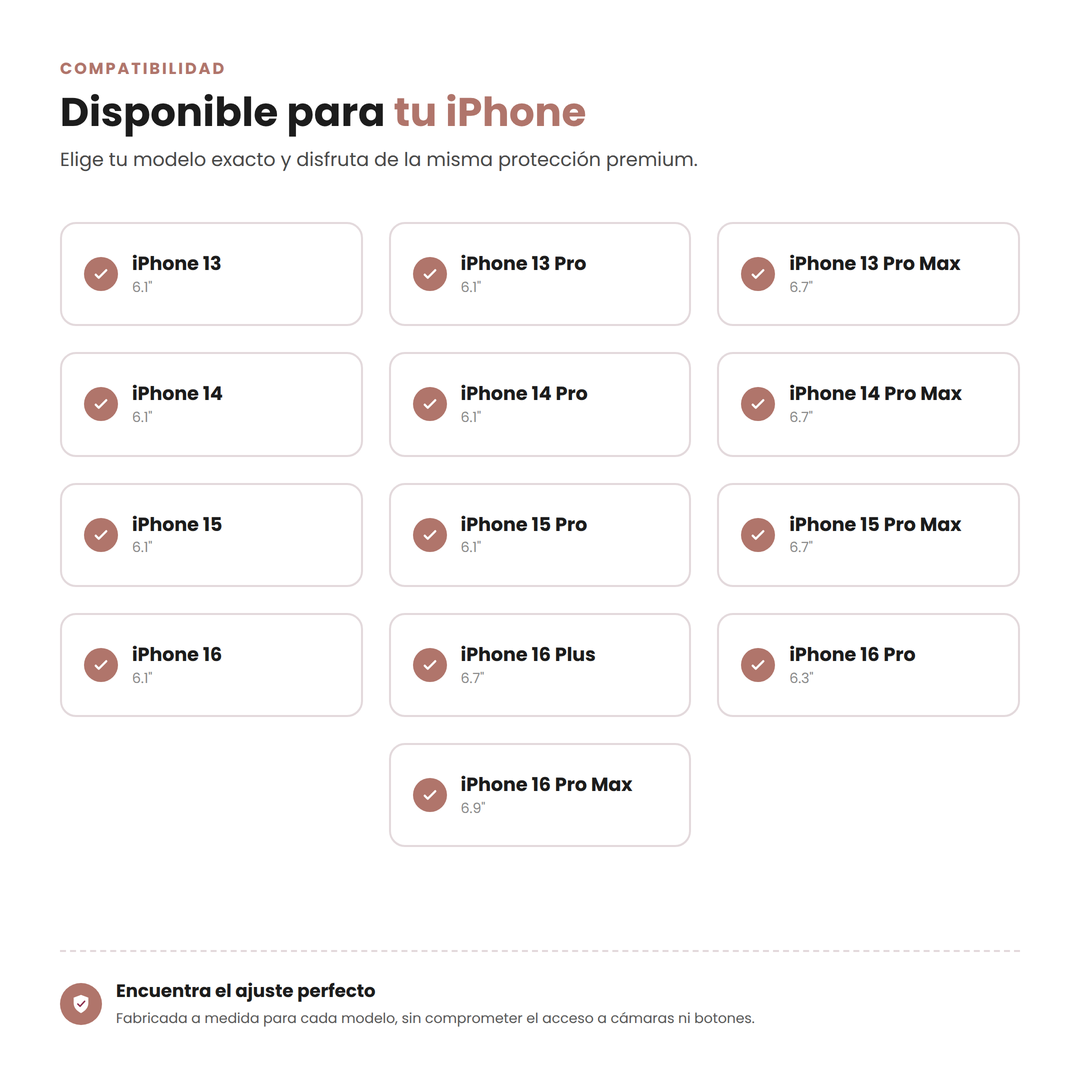 COMPATIBILIDAD

Disponible para tu iPhone

Elige tu modelo exacto y disfruta de la misma protección premium.

iPhone 13
6.1"

iPhone 13 Pro
6.1"

iPhone 13 Pro Max
6.7"

iPhone 14
6.1"

iPhone 14 Pro
6.1"

iPhone 14 Pro Max
6.7"

iPhone 15
6.1"

iPhone 15 Pro
6.1"

iPhone 15 Pro Max
6.7"

iPhone 16
6.1"

iPhone 16 Plus
6.7"

iPhone 16 Pro
6.3"

iPhone 16 Pro Max
6.9"

Encuentra el ajuste perfecto

Fabricada a medida para cada modelo, sin comprometer el acceso a cámaras ni botones.